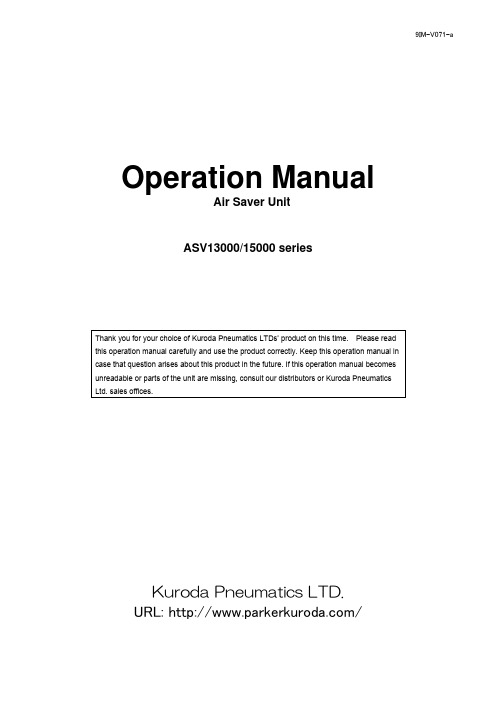 90M-V071-a

Operation Manual
Air Saver Unit

ASV13000/15000 series

Thank you for your choice of Kuroda Pneumatics LTDs' product on this time. Please read this operation manual carefully and use the product correctly. Keep this operation manual in case that question arises about this product in the future. If this operation manual becomes unreadable or parts of the unit are missing, consult our distributors or Kuroda Pneumatics Ltd. sales offices.

Kuroda Pneumatics LTD.
URL: http://www.parkerkuroda.com/